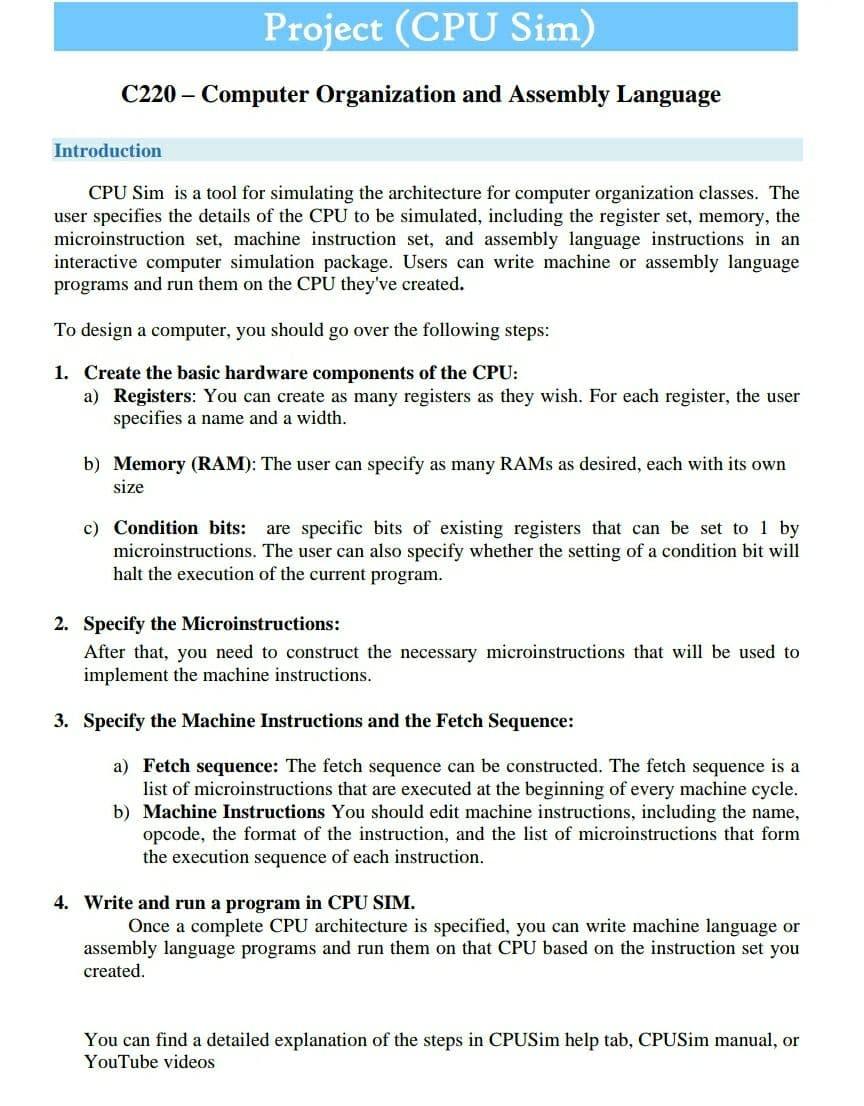 Project (CPU Sim)

C220 – Computer Organization and Assembly Language

Introduction

CPU Sim is a tool for simulating the architecture for computer organization classes. The user specifies the details of the CPU to be simulated, including the register set, memory, the microinstruction set, machine instruction set, and assembly language instructions in an interactive computer simulation package. Users can write machine or assembly language programs and run them on the CPU they've created.

To design a computer, you should go over the following steps:

1. Create the basic hardware components of the CPU:
a) Registers: You can create as many registers as they wish. For each register, the user specifies a name and a width.

b) Memory (RAM): The user can specify as many RAMs as desired, each with its own size

c) Condition bits: are specific bits of existing registers that can be set to 1 by microinstructions. The user can also specify whether the setting of a condition bit will halt the execution of the current program.

2. Specify the Microinstructions:
After that, you need to construct the necessary microinstructions that will be used to implement the machine instructions.

3. Specify the Machine Instructions and the Fetch Sequence:

a) Fetch sequence: The fetch sequence can be constructed. The fetch sequence is a list of microinstructions that are executed at the beginning of every machine cycle.
b) Machine Instructions You should edit machine instructions, including the name, opcode, the format of the instruction, and the list of microinstructions that form the execution sequence of each instruction.

4. Write and run a program in CPU SIM.
Once a complete CPU architecture is specified, you can write machine language or assembly language programs and run them on that CPU based on the instruction set you created.

You can find a detailed explanation of the steps in CPUSim help tab, CPUSim manual, or YouTube videos